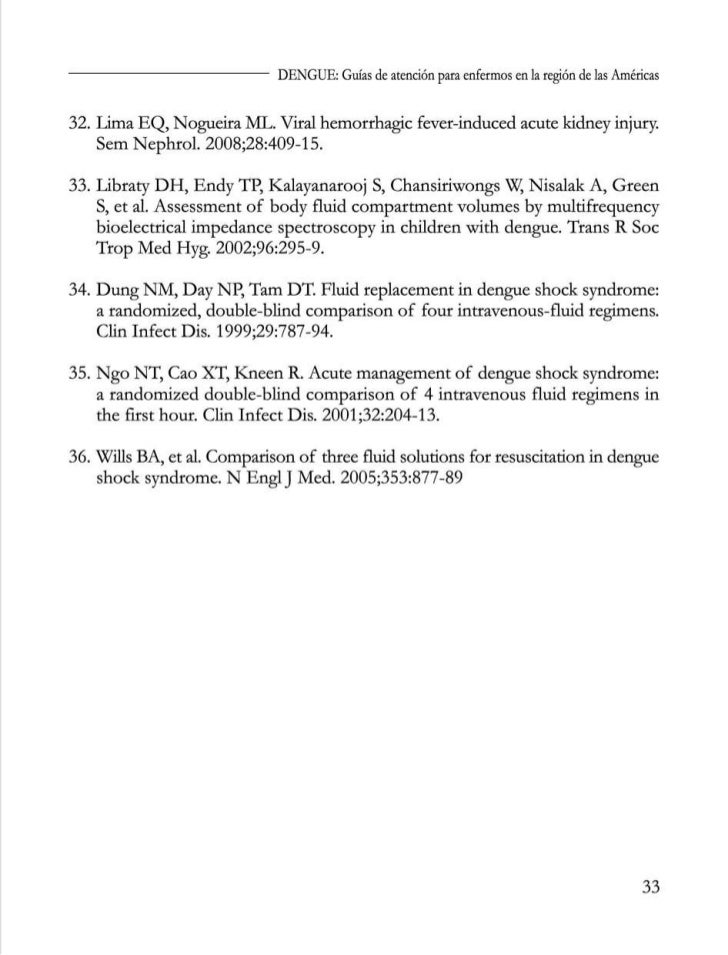 DENGUE: Guías de atención para enfermos en la región de las Américas

32. Lima EQ, Nogueira ML. Viral hemorrhagic fever-induced acute kidney injury. Sem Nephrol. 2008;28:409-15.

33. Libraty DH, Endy TP, Kalayanarooj S, Chansiriwongs W, Nisalak A, Green S, et al. Assessment of body fluid compartment volumes by multifrequency bioelectrical impedance spectroscopy in children with dengue. Trans R Soc Trop Med Hyg. 2002;96:295-9.

34. Dung NM, Day NP, Tam DT. Fluid replacement in dengue shock syndrome: a randomized, double-blind comparison of four intravenous-fluid regimens. Clin Infect Dis. 1999;29:787-94.

35. Ngo NT, Cao XT, Kneen R. Acute management of dengue shock syndrome: a randomized double-blind comparison of 4 intravenous fluid regimens in the first hour. Clin Infect Dis. 2001;32:204-13.

36. Wills BA, et al. Comparison of three fluid solutions for resuscitation in dengue shock syndrome. N Engl J Med. 2005;353:877-89

33